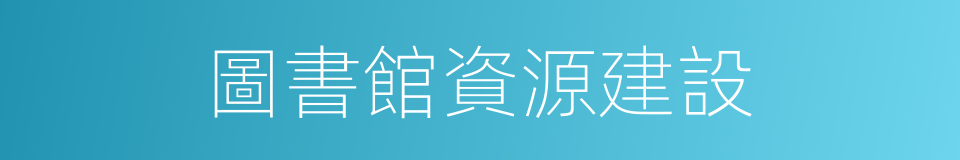 圖書館資源建設